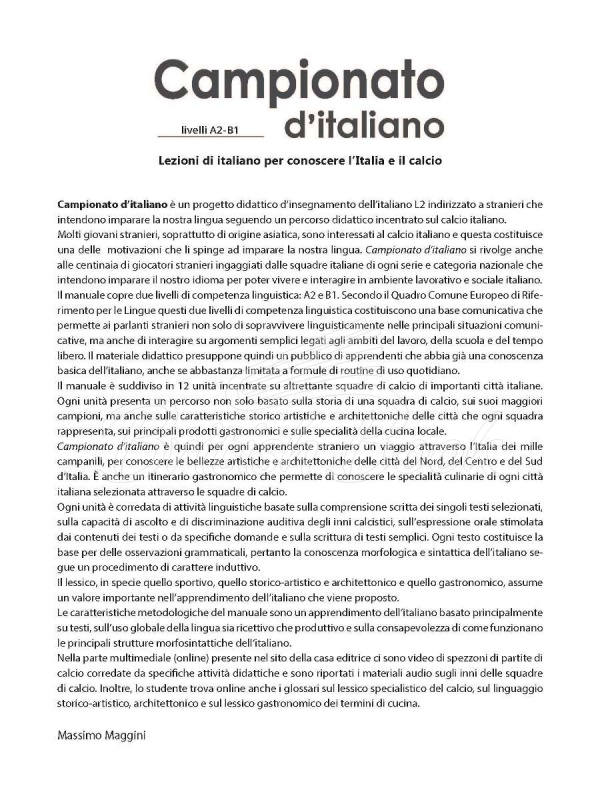 Campionato d'italiano

livelli A2-B1

Lezioni di italiano per conoscere l'Italia e il calcio

Campionato d'italiano è un progetto didattico d'insegnamento dell'italiano L2 indirizzato a stranieri che intendono imparare la nostra lingua seguendo un percorso didattico incentrato sul calcio italiano.
Molti giovani stranieri, soprattutto di origine asiatica, sono interessati al calcio italiano e questa costituisce una delle motivazioni che li spinge ad imparare la nostra lingua. Campionato d'italiano si rivolge anche alle centinaia di giocatori stranieri ingaggiati dalle squadre italiane di ogni serie e categoria nazionale che intendono imparare il nostro idioma per poter vivere e interagire in ambiente lavorativo e sociale italiano.
Il manuale copre due livelli di competenza linguistica: A2 e B1. Secondo il Quadro Comune Europeo di Riferimento per le Lingue questi due livelli di competenza linguistica costituiscono una base comunicativa che permette ai parlanti stranieri non solo di sopravvivere linguisticamente nelle principali situazioni comunicative, ma anche di interagire su argomenti semplici legati agli ambiti del lavoro, della scuola e del tempo libero. Il materiale didattico presuppone quindi un pubblico di apprendenti che abbia già una conoscenza basica dell'italiano, anche se abbastanza limitata a formule di routine di uso quotidiano.
Il manuale è suddiviso in 12 unità incentrate su altrettante squadre di calcio di importanti città italiane. Ogni unità presenta un percorso non solo basato sulla storia di una squadra di calcio, sui suoi maggiori campioni, ma anche sulle caratteristiche storico artistiche e architettoniche delle città che ogni squadra rappresenta, sui principali prodotti gastronomici e sulle specialità della cucina locale.
Campionato d'italiano è quindi per ogni apprendente straniero un viaggio attraverso l'Italia dei mille campanili, per conoscere le bellezze artistiche e architettoniche delle città del Nord, del Centro e del Sud d'Italia. È anche un itinerario gastronomico che permette di conoscere le specialità culinarie di ogni città italiana selezionata attraverso le squadre di calcio.
Ogni unità è corredata di attività linguistiche basate sulla comprensione scritta dei singoli testi selezionati, sulla capacità di ascolto e di discriminazione auditiva degli inni calcistici, sull'espressione orale stimolata dai contenuti dei testi o da specifiche domande e sulla scrittura di testi semplici. Ogni testo costituisce la base per delle osservazioni grammaticali, pertanto la conoscenza morfologica e sintattica dell'italiano segue un procedimento di carattere induttivo.
Il lessico, in specie quello sportivo, quello storico-artistico e architettonico e quello gastronomico, assume un valore importante nell'apprendimento dell'italiano che viene proposto.
Le caratteristiche metodologiche del manuale sono un apprendimento dell'italiano basato principalmente su testi, sull'uso globale della lingua sia ricettivo che produttivo e sulla consapevolezza di come funzionano le principali strutture morfosintattiche dell'italiano.
Nella parte multimediale (online) presente nel sito della casa editrice ci sono video di spezzoni di partite di calcio corredate da specifiche attività didattiche e sono riportati i materiali audio sugli inni delle squadre di calcio. Inoltre, lo studente trova online anche i glossari sul lessico specialistico del calcio, sul linguaggio storico-artistico, architettonico e sul lessico gastronomico dei termini di cucina.

Massimo Maggini